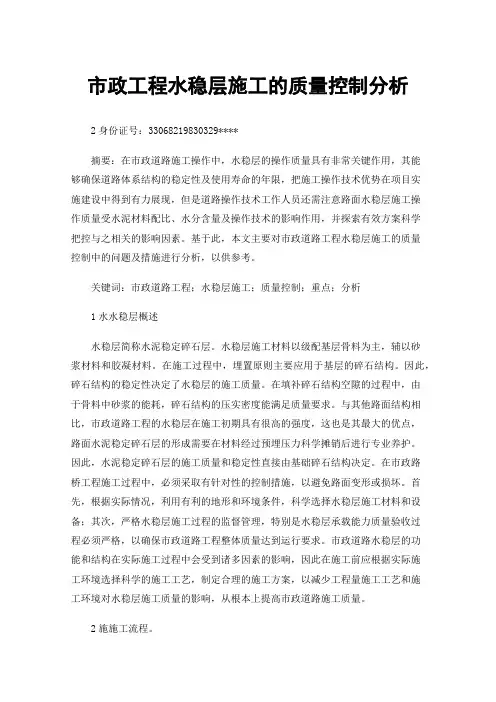 市政工程水稳层施工的质量控制分析

2 身份证号：33068219830329****

摘要：在市政道路施工操作中，水稳层的操作质量具有非常关键作用，其能够确保道路体系结构的稳定性及使用寿命的年限，把施工操作技术优势在项目实施建设中得到有力展现，但是道路操作技术工作人员还需注意路面水稳层施工操作质量受水泥材料配比、水分含量及操作技术的影响作用，并探索有效方案科学把控与之相关的影响因素。基于此，本文主要对市政道路工程水稳层施工的质量控制中的问题及措施进行分析，以供参考。

关键词：市政道路工程；水稳层施工；质量控制；重点；分析

1 水水稳层概述

水稳层简称水泥稳定碎石层。水稳层施工材料以级配基层骨料为主，辅以砂浆材料和胶凝材料。在施工过程中，埋置原则主要应用于基层的碎石结构。因此，碎石结构的稳定性决定了水稳层的施工质量。在填补碎石结构空隙的过程中，由于骨料中砂浆的能耗，碎石结构的压实密度能满足质量要求。与其他路面结构相比，市政道路工程的水稳层在施工初期具有很高的强度，这也是其最大的优点，路面水泥稳定碎石层的形成需要在材料经过预埋压力科学摊销后进行专业养护。因此，水泥稳定碎石层的施工质量和稳定性直接由基础碎石结构决定。在市政路桥工程施工过程中，必须采取有针对性的控制措施，以避免路面变形或损坏。首先，根据实际情况，利用有利的地形和环境条件，科学选择水稳层施工材料和设备；其次，严格水稳层施工过程的监督管理，特别是水稳层承载能力质量验收过程必须严格，以确保市政道路工程整体质量达到运行要求。市政道路水稳层的功能和结构在实际施工过程中会受到诸多因素的影响，因此在施工前应根据实际施工环境选择科学的施工工艺，制定合理的施工方案，以减少工程量施工工艺和施工环境对水稳层施工质量的影响，从根本上提高市政道路施工质量。

2 施施工流程。